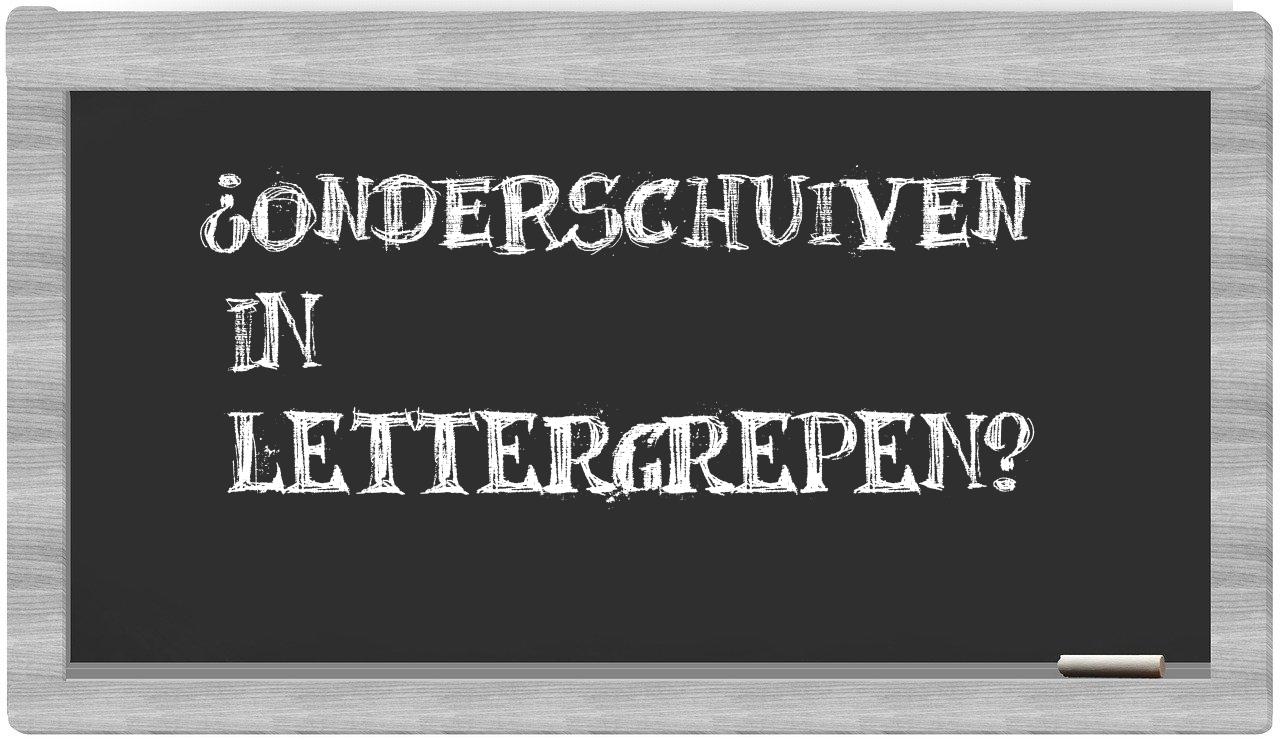 ¿ONDERSCHUIVEN
IN
LETTERGREPEN?